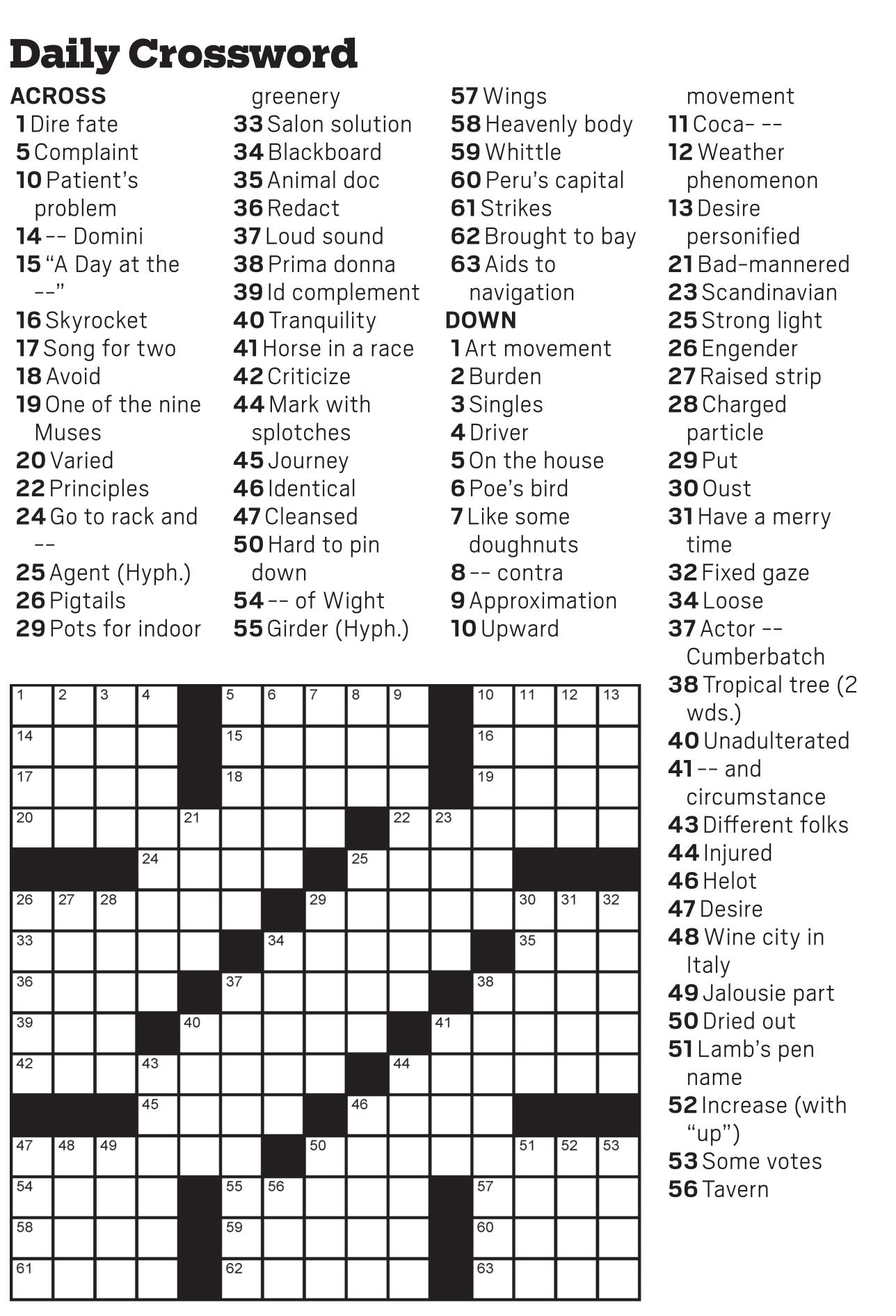 Daily Crossword

ACROSS
1 Dire fate
5 Complaint
10 Patient's problem
14 -- Domini
15 "A Day at the --"
16 Skyrocket
17 Song for two
18 Avoid
19 One of the nine Muses
20 Varied
22 Principles
24 Go to rack and --
25 Agent (Hyph.)
26 Pigtails
29 Pots for indoor greenery
33 Salon solution
34 Blackboard
35 Animal doc
36 Redact
37 Loud sound
38 Prima donna
39 Id complement
40 Tranquility
41 Horse in a race
42 Criticize
44 Mark with splotches
45 Journey
46 Identical
47 Cleansed
50 Hard to pin down
54 -- of Wight
55 Girder (Hyph.)
57 Wings
58 Heavenly body
59 Whittle
60 Peru's capital
61 Strikes
62 Brought to bay
63 Aids to navigation

DOWN
1 Art movement
2 Burden
3 Singles
4 Driver
5 On the house
6 Poe's bird
7 Like some doughnuts
8 -- contra
9 Approximation
10 Upward movement
11 Coca- --
12 Weather phenomenon
13 Desire personified
21 Bad-mannered
23 Scandinavian
25 Strong light
26 Engender
27 Raised strip
28 Charged particle
29 Put
30 Oust
31 Have a merry time
32 Fixed gaze
34 Loose
37 Actor -- Cumberbatch
38 Tropical tree (2 wds.)
40 Unadulterated
41 -- and circumstance
43 Different folks
44 Injured
46 Helot
47 Desire
48 Wine city in Italy
49 Jalousie part
50 Dried out
51 Lamb's pen name
52 Increase (with "up")
53 Some votes
56 Tavern

1 2 3 4 5 6 7 8 9 10 11 12 13 14 15 16 17 18 19 20 21 22 23 24 25 26 27 28 29 30 31 32 33 34 35 36 37 38 39 40 41 42 43 44 45 46 47 48 49 50 51 52 53 54 55 56 57 58 59 60 61 62 63